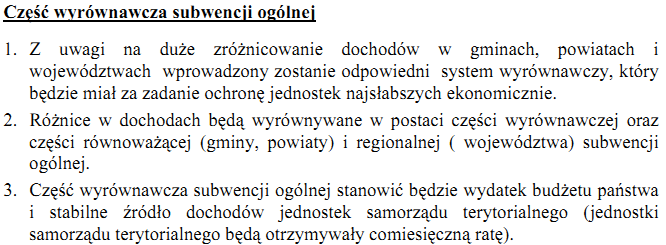 Część wyrównawcza subwencji ogólnej

1. Z uwagi na duże zróżnicowanie dochodów w gminach, powiatach i województwach wprowadzony zostanie odpowiedni system wyrównawczy, który będzie miał za zadanie ochronę jednostek najsłabszych ekonomicznie.

2. Różnice w dochodach będą wyrównywane w postaci części wyrównawczej oraz części równoważącej (gminy, powiaty) i regionalnej ( województwa) subwencji ogólnej.

3. Część wyrównawcza subwencji ogólnej stanowić będzie wydatek budżetu państwa i stabilne źródło dochodów jednostek samorządu terytorialnego (jednostki samorządu terytorialnego będą otrzymywały comiesięczną ratę).